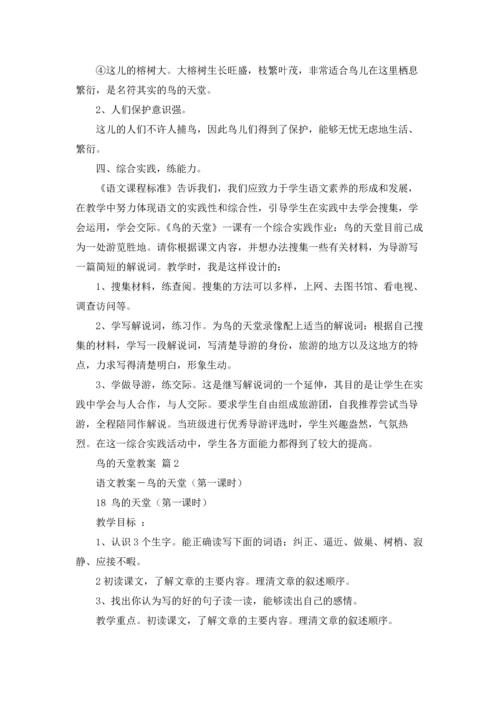 ④这儿的榕树大。大榕树生长旺盛，枝繁叶茂，非常适合鸟儿在这里栖息繁衍，是名符其实的鸟的天堂。

2、人们保护意识强。

这儿的人们不许人捕鸟，因此鸟儿们得到了保护，能够无忧无虑地生活、繁衍。

四、综合实践，练能力。

《语文课程标准》告诉我们，我们应致力于学生语文素养的形成和发展，在教学中努力体现语文的实践性和综合性，引导学生在实践中去学会搜集，学会运用，学会交际。《鸟的天堂》一课有一个综合实践作业：鸟的天堂目前已成为一处游览胜地。请你根据课文内容，并想办法搜集一些有关材料，为导游写一篇简短的解说词。教学时，我是这样设计的：

1、搜集材料，练查阅。搜集的方法可以多样，上网、去图书馆、看电视、调查访问等。

2、学写解说词，练习作。为鸟的天堂录像配上适当的解说词：根据自己搜集的材料，学写一段解说词，写清楚导游的身份，旅游的地方以及这地方的特点，力求写得清楚明白，形象生动。

3、学做导游，练交际。这是继写解说词的一个延伸，其目的是让学生在实践中学会与人合作，与人交际。要求学生自由组成旅游团，自我推荐尝试当导游，全程陪同作解说。当班级进行优秀导游评选时，学生兴趣盎然，气氛热烈。在这一综合实践活动中，学生各方面能力都得到了较大的提高。

鸟的天堂教案 篇2

语文教案－鸟的天堂（第一课时）

18 鸟的天堂（第一课时）

教学目标 ：

1、认识3个生字。能正确读写下面的词语：纠正、逼近、做巢、树梢、寂静、应接不暇。

2 初读课文，了解文章的主要内容。理清文章的叙述顺序。

3、找出你认为写的好的句子读一读，能够读出自己的感情。

教学重点。初读课文，了解文章的主要内容。理清文章的叙述顺序。